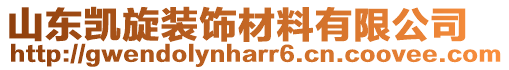 山东凯旋装饰材料有限公司
http://gwendolynharr6.cn.coovee.com